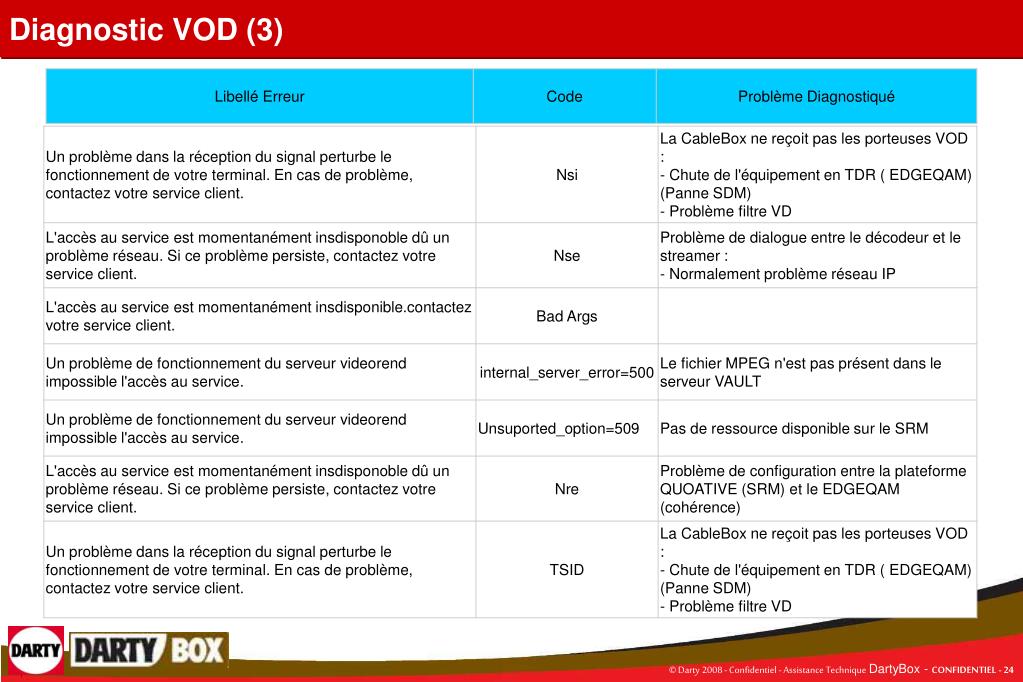 Diagnostic VOD (3)

| Libellé Erreur | Code | Problème Diagnostiqué |
|---|---|---|
| Un problème dans la réception du signal perturbe le fonctionnement de votre terminal. En cas de problème, contactez votre service client. | Nsi | La CableBox ne reçoit pas les porteuses VOD : - Chute de l'équipement en TDR ( EDGEQAM) (Panne SDM) - Problème filtre VD |
| L'accès au service est momentanément insdisponoble dû un problème réseau. Si ce problème persiste, contactez votre service client. | Nse | Problème de dialogue entre le décodeur et le streamer : - Normalement problème réseau IP |
| L'accès au service est momentanément insdisponible.contactez votre service client. | Bad Args | |
| Un problème de fonctionnement du serveur videorend impossible l'accès au service. | internal_server_error=500 | Le fichier MPEG n'est pas présent dans le serveur VAULT |
| Un problème de fonctionnement du serveur videorend impossible l'accès au service. | Unsuported_option=509 | Pas de ressource disponible sur le SRM |
| L'accès au service est momentanément insdisponoble dû un problème réseau. Si ce problème persiste, contactez votre service client. | Nre | Problème de configuration entre la plateforme QUOATIVE (SRM) et le EDGEQAM (cohérence) |
| Un problème dans la réception du signal perturbe le fonctionnement de votre terminal. En cas de problème, contactez votre service client. | TSID | La CableBox ne reçoit pas les porteuses VOD : - Chute de l'équipement en TDR ( EDGEQAM) (Panne SDM) - Problème filtre VD |

DARTY DARTY BOX

© Darty 2008 - Confidentiel - Assistance Technique DartyBox - CONFIDENTIEL - 24